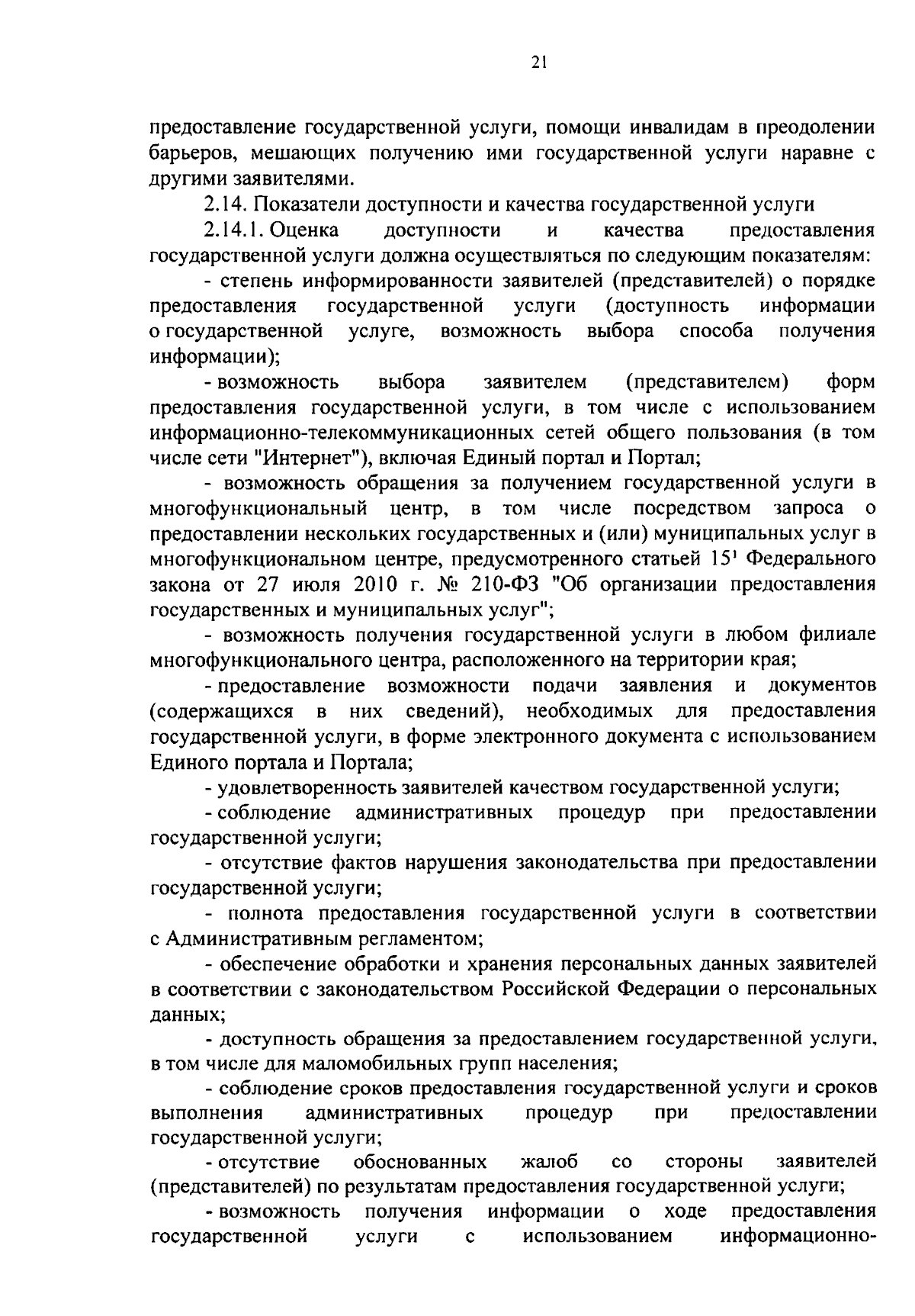 21

предоставление государственной услуги, помощи инвалидам в преодолении барьеров, мешающих получению ими государственной услуги наравне с другими заявителями.

2.14. Показатели доступности и качества государственной услуги

2.14.1. Оценка доступности и качества предоставления государственной услуги должна осуществляться по следующим показателям:

- степень информированности заявителей (представителей) о порядке предоставления государственной услуги (доступность информации о государственной услуге, возможность выбора способа получения информации);

- возможность выбора заявителем (представителем) форм предоставления государственной услуги, в том числе с использованием информационно-телекоммуникационных сетей общего пользования (в том числе сети "Интернет"), включая Единый портал и Портал;

- возможность обращения за получением государственной услуги в многофункциональный центр, в том числе посредством запроса о предоставлении нескольких государственных и (или) муниципальных услуг в многофункциональном центре, предусмотренного статьей $15^1$ Федерального закона от 27 июля 2010 г. № 210-ФЗ "Об организации предоставления государственных и муниципальных услуг";

- возможность получения государственной услуги в любом филиале многофункционального центра, расположенного на территории края;

- предоставление возможности подачи заявления и документов (содержащихся в них сведений), необходимых для предоставления государственной услуги, в форме электронного документа с использованием Единого портала и Портала;

- удовлетворенность заявителей качеством государственной услуги;

- соблюдение административных процедур при предоставлении государственной услуги;

- отсутствие фактов нарушения законодательства при предоставлении государственной услуги;

- полнота предоставления государственной услуги в соответствии с Административным регламентом;

- обеспечение обработки и хранения персональных данных заявителей в соответствии с законодательством Российской Федерации о персональных данных;

- доступность обращения за предоставлением государственной услуги, в том числе для маломобильных групп населения;

- соблюдение сроков предоставления государственной услуги и сроков выполнения административных процедур при предоставлении государственной услуги;

- отсутствие обоснованных жалоб со стороны заявителей (представителей) по результатам предоставления государственной услуги;

- возможность получения информации о ходе предоставления государственной услуги с использованием информационно-